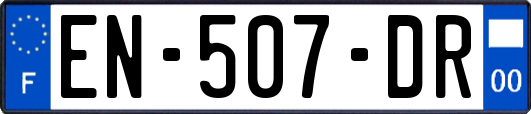 F
EN-507-DR
00